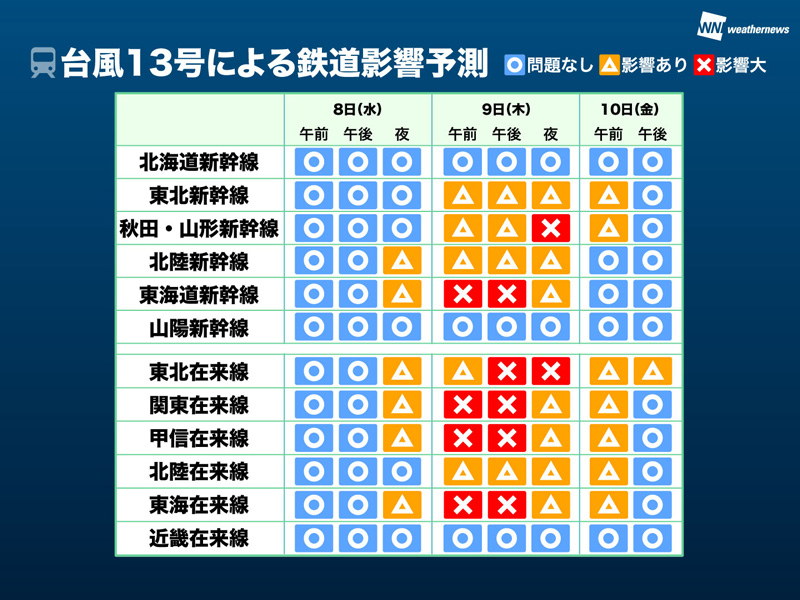 WN weathernews

台風13号による鉄道影響予測　○問題なし　△影響あり　×影響大

| | 8日(水) 午前 | 8日(水) 午後 | 8日(水) 夜 | 9日(木) 午前 | 9日(木) 午後 | 9日(木) 夜 | 10日(金) 午前 | 10日(金) 午後 |
|---|---|---|---|---|---|---|---|---|
| 北海道新幹線 | ○ | ○ | ○ | ○ | ○ | ○ | ○ | ○ |
| 東北新幹線 | ○ | ○ | ○ | △ | △ | △ | △ | ○ |
| 秋田・山形新幹線 | ○ | ○ | ○ | △ | △ | × | △ | ○ |
| 北陸新幹線 | ○ | ○ | △ | △ | △ | △ | ○ | ○ |
| 東海道新幹線 | ○ | ○ | △ | × | × | △ | ○ | ○ |
| 山陽新幹線 | ○ | ○ | ○ | ○ | ○ | ○ | ○ | ○ |
| 東北在来線 | ○ | ○ | △ | △ | × | × | △ | △ |
| 関東在来線 | ○ | ○ | △ | × | × | △ | △ | ○ |
| 甲信在来線 | ○ | ○ | △ | × | × | △ | △ | ○ |
| 北陸在来線 | ○ | ○ | ○ | △ | △ | △ | △ | ○ |
| 東海在来線 | ○ | ○ | △ | × | × | △ | △ | ○ |
| 近畿在来線 | ○ | ○ | ○ | ○ | ○ | ○ | ○ | ○ |